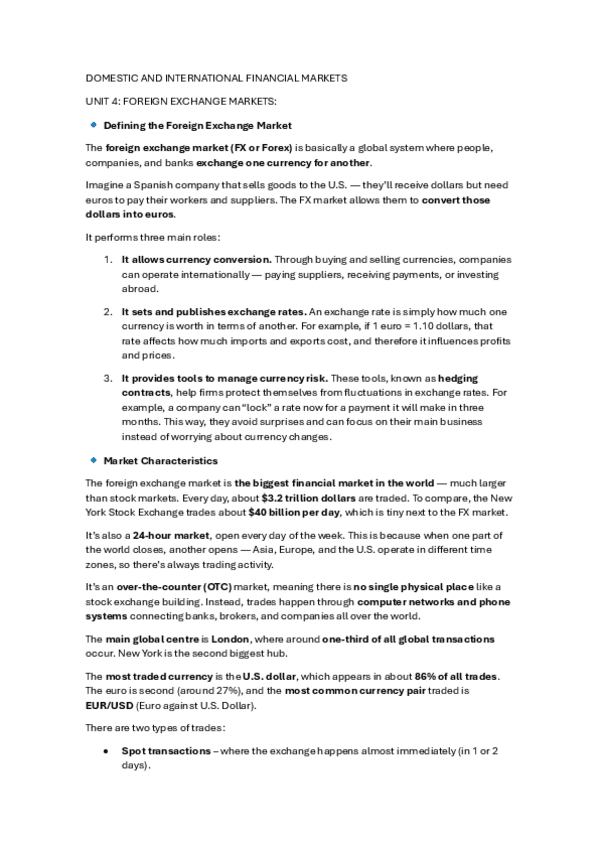 DOMESTIC AND INTERNATIONAL FINANCIAL MARKETS

UNIT 4: FOREIGN EXCHANGE MARKETS:

Defining the Foreign Exchange Market

The foreign exchange market (FX or Forex) is basically a global system where people, companies, and banks exchange one currency for another.

Imagine a Spanish company that sells goods to the U.S. — they'll receive dollars but need euros to pay their workers and suppliers. The FX market allows them to convert those dollars into euros.

It performs three main roles:

1. It allows currency conversion. Through buying and selling currencies, companies can operate internationally — paying suppliers, receiving payments, or investing abroad.

2. It sets and publishes exchange rates. An exchange rate is simply how much one currency is worth in terms of another. For example, if 1 euro = 1.10 dollars, that rate affects how much imports and exports cost, and therefore it influences profits and prices.

3. It provides tools to manage currency risk. These tools, known as hedging contracts, help firms protect themselves from fluctuations in exchange rates. For example, a company can "lock" a rate now for a payment it will make in three months. This way, they avoid surprises and can focus on their main business instead of worrying about currency changes.

Market Characteristics

The foreign exchange market is the biggest financial market in the world — much larger than stock markets. Every day, about $3.2 trillion dollars are traded. To compare, the New York Stock Exchange trades about $40 billion per day, which is tiny next to the FX market.

It's also a 24-hour market, open every day of the week. This is because when one part of the world closes, another opens — Asia, Europe, and the U.S. operate in different time zones, so there's always trading activity.

It's an over-the-counter (OTC) market, meaning there is no single physical place like a stock exchange building. Instead, trades happen through computer networks and phone systems connecting banks, brokers, and companies all over the world.

The main global centre is London, where around one-third of all global transactions occur. New York is the second biggest hub.

The most traded currency is the U.S. dollar, which appears in about 86% of all trades. The euro is second (around 27%), and the most common currency pair traded is EUR/USD (Euro against U.S. Dollar).

There are two types of trades:

• Spot transactions – where the exchange happens almost immediately (in 1 or 2 days).